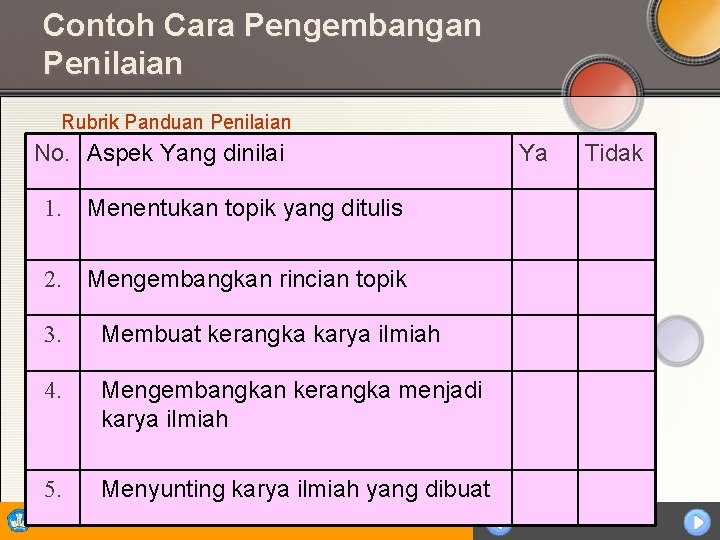 Contoh Cara Pengembangan Penilaian

Rubrik Panduan Penilaian

| No. | Aspek Yang dinilai | Ya | Tidak |
|---|---|---|---|
| 1. | Menentukan topik yang ditulis | | |
| 2. | Mengembangkan rincian topik | | |
| 3. | Membuat kerangka karya ilmiah | | |
| 4. | Mengembangkan kerangka menjadi karya ilmiah | | |
| 5. | Menyunting karya ilmiah yang dibuat | | |